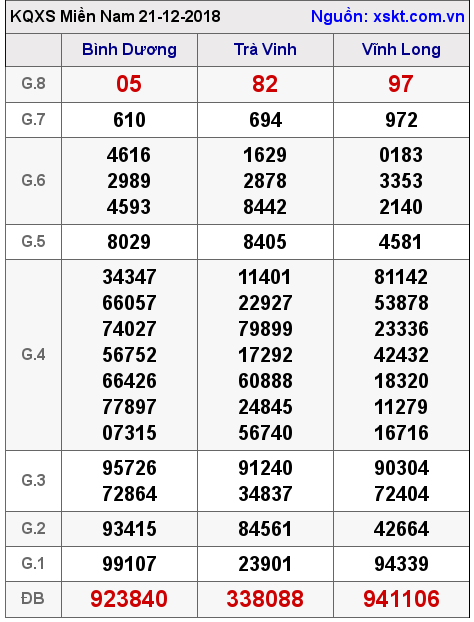 KQXS Miền Nam 21-12-2018 Nguồn: xskt.com.vn

| | Bình Dương | Trà Vinh | Vĩnh Long |
|---|---|---|---|
| G.8 | 05 | 82 | 97 |
| G.7 | 610 | 694 | 972 |
| G.6 | 4616 2989 4593 | 1629 2878 8442 | 0183 3353 2140 |
| G.5 | 8029 | 8405 | 4581 |
| G.4 | 34347 66057 74027 56752 66426 77897 07315 | 11401 22927 79899 17292 60888 24845 56740 | 81142 53878 23336 42432 18320 11279 16716 |
| G.3 | 95726 72864 | 91240 34837 | 90304 72404 |
| G.2 | 93415 | 84561 | 42664 |
| G.1 | 99107 | 23901 | 94339 |
| ĐB | 923840 | 338088 | 941106 |